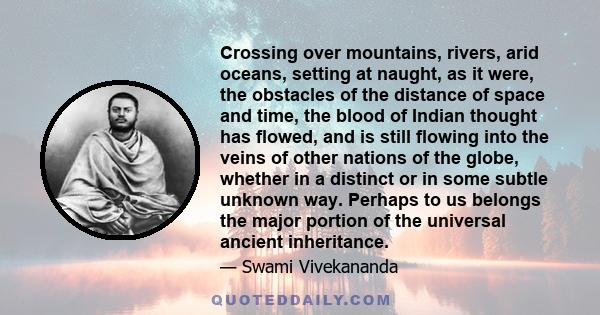 Crossing over mountains, rivers, arid oceans, setting at naught, as it were, the obstacles of the distance of space and time, the blood of Indian thought has flowed, and is still flowing into the veins of other nations of the globe, whether in a distinct or in some subtle unknown way. Perhaps to us belongs the major portion of the universal ancient inheritance.

— Swami Vivekananda

QUOTEDDAILY.COM